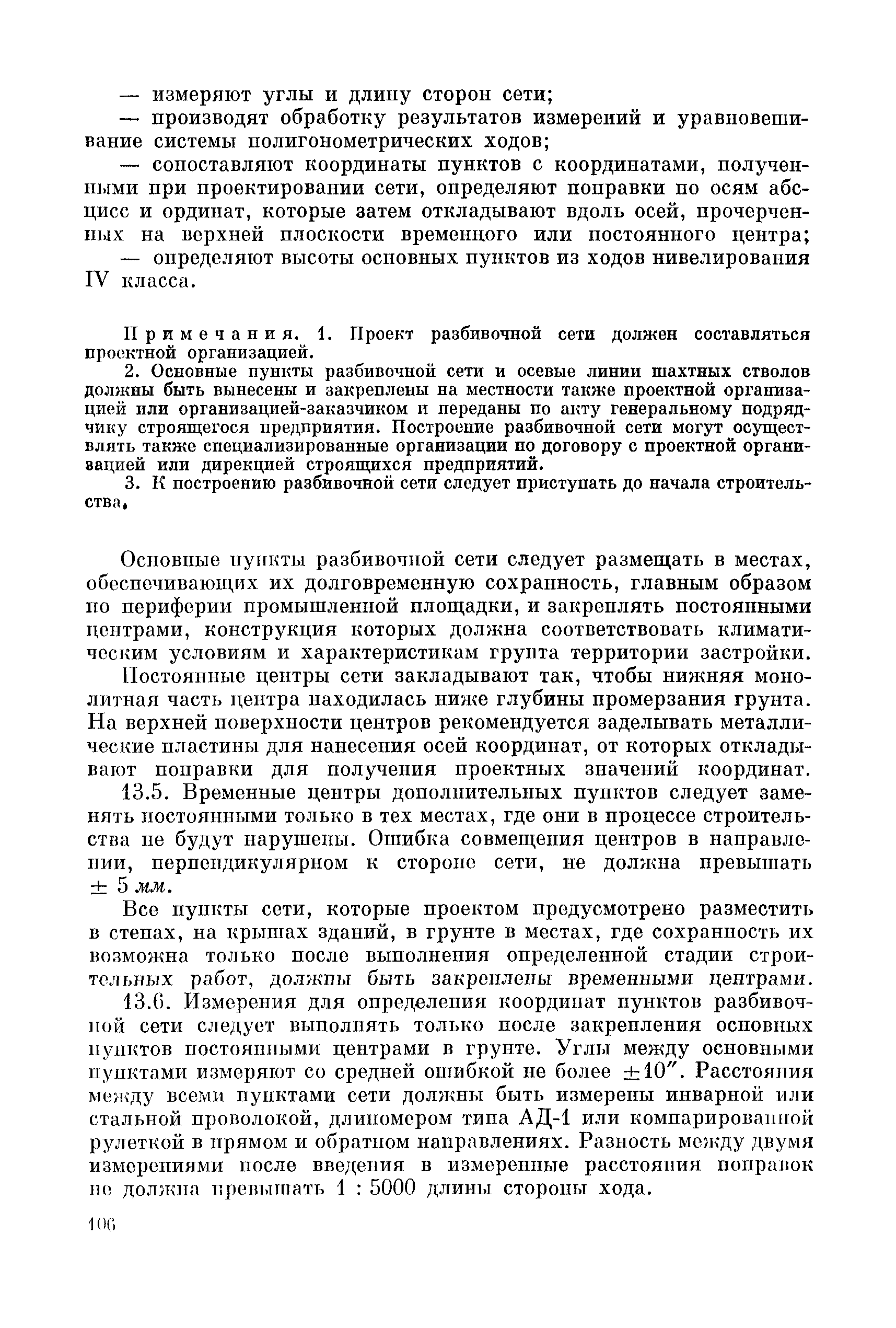 — измеряют углы и длину сторон сети;

— производят обработку результатов измерений и уравновешивание системы полигонометрических ходов;

— сопоставляют координаты пунктов с координатами, полученными при проектировании сети, определяют поправки по осям абсцисс и ординат, которые затем откладывают вдоль осей, прочерченных на верхней плоскости временного или постоянного центра;

— определяют высоты основных пунктов из ходов нивелирования IV класса.

Примечания. 1. Проект разбивочной сети должен составляться проектной организацией.

2. Основные пункты разбивочной сети и осевые линии шахтных стволов должны быть вынесены и закреплены на местности также проектной организацией или организацией-заказчиком и переданы по акту генеральному подрядчику строящегося предприятия. Построение разбивочной сети могут осуществлять также специализированные организации по договору с проектной организацией или дирекцией строящихся предприятий.

3. К построению разбивочной сети следует приступать до начала строительства.

Основные пункты разбивочной сети следует размещать в местах, обеспечивающих их долговременную сохранность, главным образом по периферии промышленной площадки, и закреплять постоянными центрами, конструкция которых должна соответствовать климатическим условиям и характеристикам грунта территории застройки.

Постоянные центры сети закладывают так, чтобы нижняя монолитная часть центра находилась ниже глубины промерзания грунта. На верхней поверхности центров рекомендуется заделывать металлические пластины для нанесения осей координат, от которых откладывают поправки для получения проектных значений координат.

13.5. Временные центры дополнительных пунктов следует заменять постоянными только в тех местах, где они в процессе строительства не будут нарушены. Ошибка совмещения центров в направлении, перпендикулярном к стороне сети, не должна превышать $\pm$ 5 мм.

Все пункты сети, которые проектом предусмотрено разместить в стенах, на крышах зданий, в грунте в местах, где сохранность их возможна только после выполнения определенной стадии строительных работ, должны быть закреплены временными центрами.

13.6. Измерения для определения координат пунктов разбивочной сети следует выполнять только после закрепления основных пунктов постоянными центрами в грунте. Углы между основными пунктами измеряют со средней ошибкой не более $\pm 10''$. Расстояния между всеми пунктами сети должны быть измерены инварной или стальной проволокой, длиномером типа АД-1 или компарированной рулеткой в прямом и обратном направлениях. Разность между двумя измерениями после введения в измеренные расстояния поправок не должна превышать 1 : 5000 длины стороны хода.

106